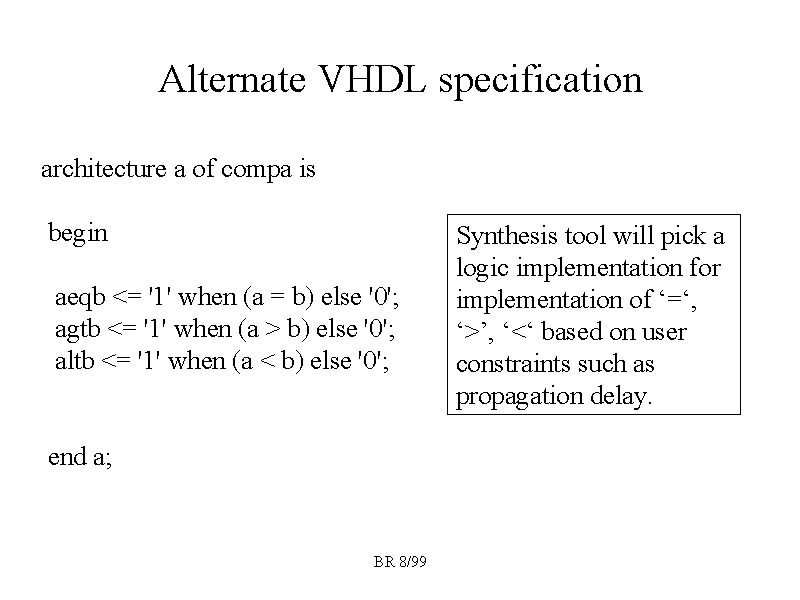 Alternate VHDL specification

architecture a of compa is

begin

aeqb <= '1' when (a = b) else '0';
agtb <= '1' when (a > b) else '0';
altb <= '1' when (a < b) else '0';

end a;

Synthesis tool will pick a logic implementation for implementation of ‘=‘, ‘>’, ‘<‘ based on user constraints such as propagation delay.

BR 8/99